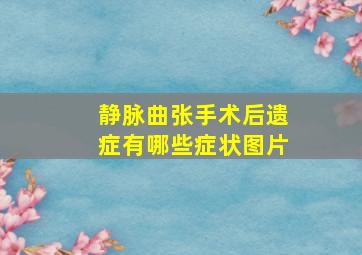 静脉曲张手术后遗症有哪些症状图片